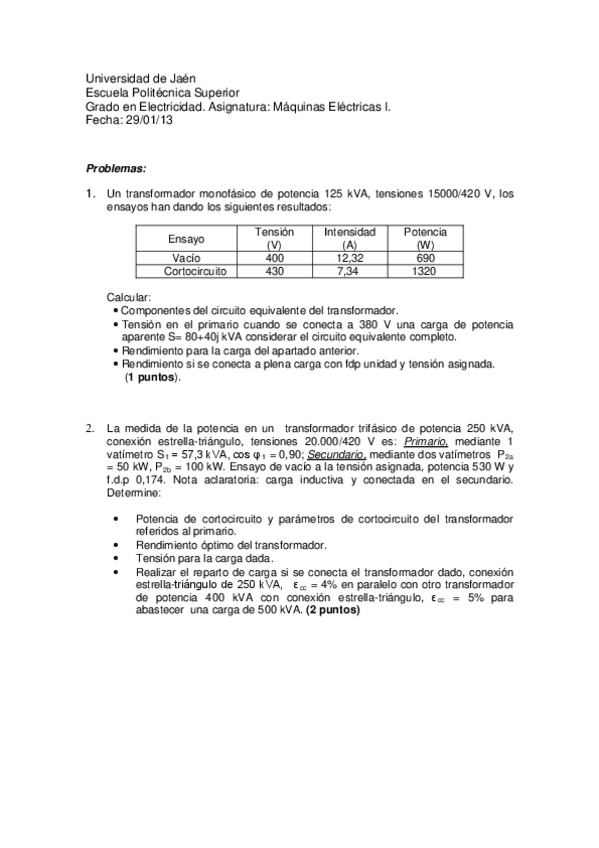 Universidad de Jaén
Escuela Politécnica Superior
Grado en Electricidad. Asignatura: Máquinas Eléctricas I.
Fecha: 29/01/13

Problemas:

1. Un transformador monofásico de potencia 125 kVA, tensiones 15000/420 V, los ensayos han dando los siguientes resultados:

| Ensayo | Tensión (V) | Intensidad (A) | Potencia (W) |
|---|---|---|---|
| Vacío | 400 | 12,32 | 690 |
| Cortocircuito | 430 | 7,34 | 1320 |

Calcular:
• Componentes del circuito equivalente del transformador.
• Tensión en el primario cuando se conecta a 380 V una carga de potencia aparente S= 80+40j kVA considerar el circuito equivalente completo.
• Rendimiento para la carga del apartado anterior.
• Rendimiento si se conecta a plena carga con fdp unidad y tensión asignada. (1 puntos).

2. La medida de la potencia en un transformador trifásico de potencia 250 kVA, conexión estrella-triángulo, tensiones 20.000/420 V es: Primario, mediante 1 vatímetro $S_1$ = 57,3 kVA, cos $\varphi_1$ = 0,90; Secundario, mediante dos vatímetros $P_{2a}$ = 50 kW, $P_{2b}$ = 100 kW. Ensayo de vacío a la tensión asignada, potencia 530 W y f.d.p 0,174. Nota aclaratoria: carga inductiva y conectada en el secundario. Determine:

• Potencia de cortocircuito y parámetros de cortocircuito del transformador referidos al primario.
• Rendimiento óptimo del transformador.
• Tensión para la carga dada.
• Realizar el reparto de carga si se conecta el transformador dado, conexión estrella-triángulo de 250 kVA, $\varepsilon_{cc}$ = 4% en paralelo con otro transformador de potencia 400 kVA con conexión estrella-triángulo, $\varepsilon_{cc}$ = 5% para abastecer una carga de 500 kVA. (2 puntos)